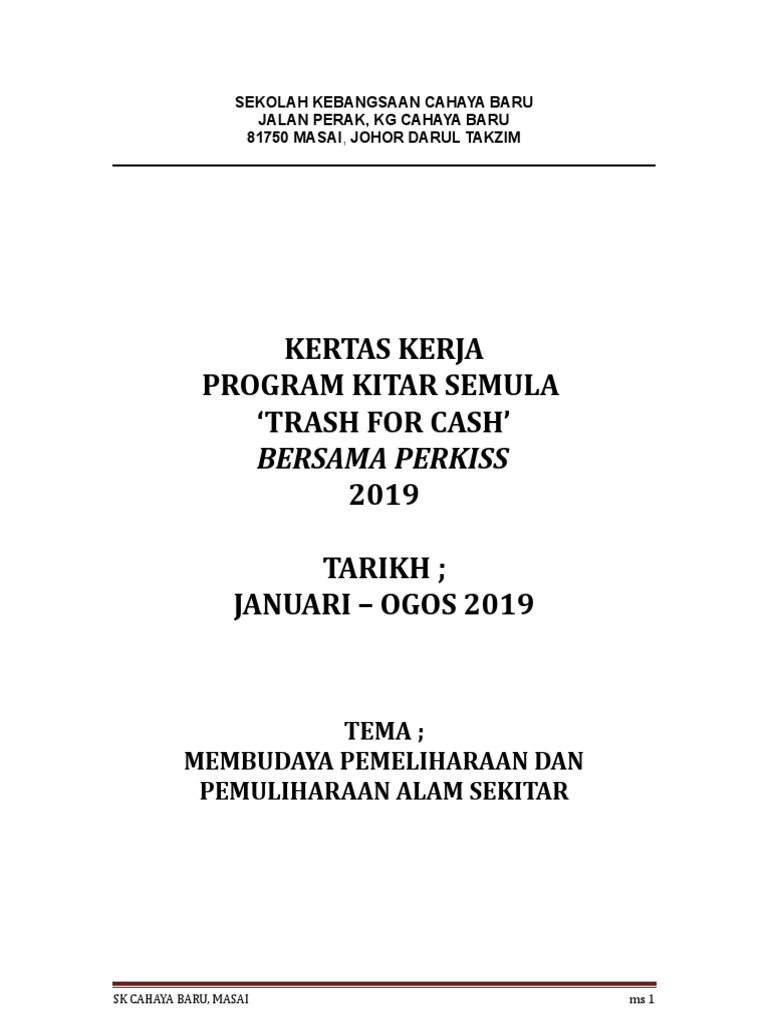 SEKOLAH KEBANGSAAN CAHAYA BARU
JALAN PERAK, KG CAHAYA BARU
81750 MASAI, JOHOR DARUL TAKZIM

KERTAS KERJA
PROGRAM KITAR SEMULA
'TRASH FOR CASH'
BERSAMA PERKISS
2019

TARIKH ;
JANUARI – OGOS 2019

TEMA ;
MEMBUDAYA PEMELIHARAAN DAN PEMULIHARAAN ALAM SEKITAR

SK CAHAYA BARU, MASAI

ms 1